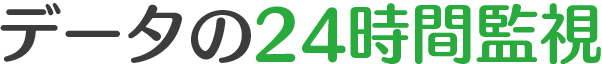 データの24時間監視